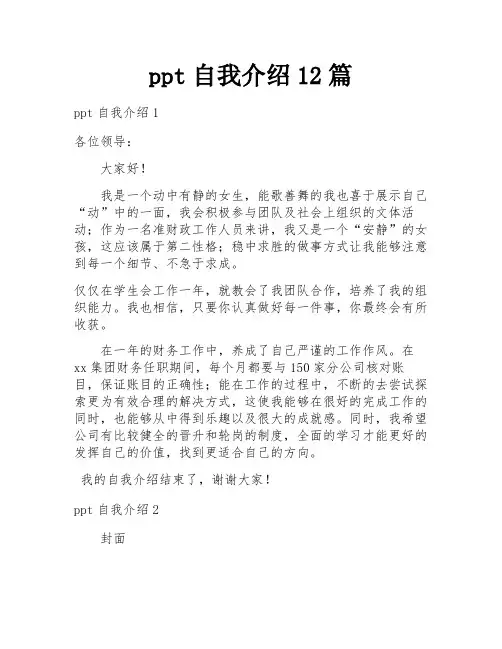 ppt 自我介绍 12 篇

ppt 自我介绍 1

各位领导：

大家好！

我是一个动中有静的女生，能歌善舞的我也喜于展示自己“动”中的一面，我会积极参与团队及社会上组织的文体活动；作为一名准财政工作人员来讲，我又是一个“安静”的女孩，这应该属于第二性格；稳中求胜的做事方式让我能够注意到每一个细节、不急于求成。

仅仅在学生会工作一年，就教会了我团队合作，培养了我的组织能力。我也相信，只要你认真做好每一件事，你最终会有所收获。

在一年的财务工作中，养成了自己严谨的工作作风。在 xx 集团财务任职期间，每个月都要与 150 家分公司核对账目，保证账目的正确性；能在工作的过程中，不断的去尝试探索更为有效合理的解决方式，这使我能够在很好的完成工作的同时，也能够从中得到乐趣以及很大的成就感。同时，我希望公司有比较健全的晋升和轮岗的制度，全面的学习才能更好的发挥自己的价值，找到更适合自己的方向。

我的自我介绍结束了，谢谢大家！

ppt 自我介绍 2

封面